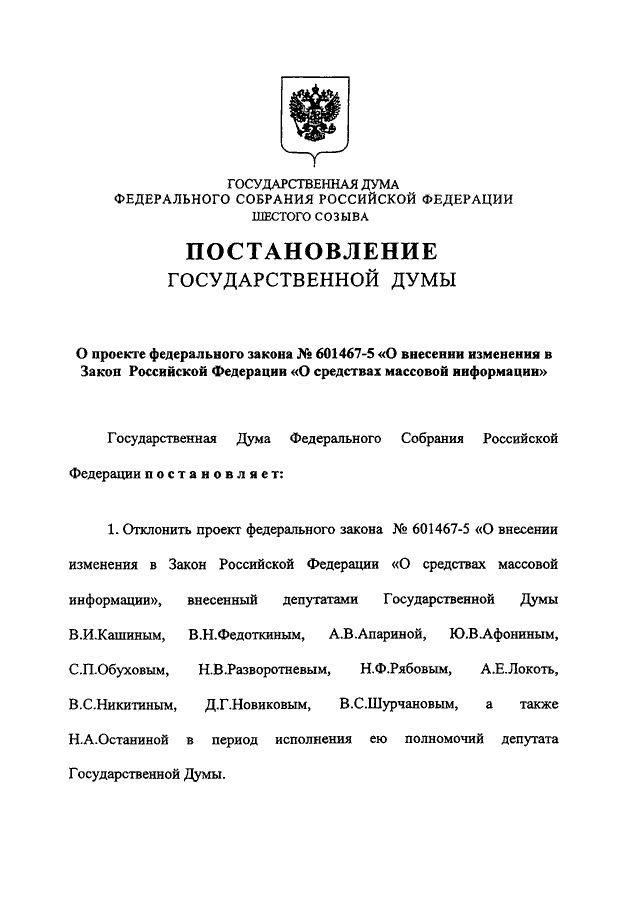 ГОСУДАРСТВЕННАЯ ДУМА
ФЕДЕРАЛЬНОГО СОБРАНИЯ РОССИЙСКОЙ ФЕДЕРАЦИИ
ШЕСТОГО СОЗЫВА

ПОСТАНОВЛЕНИЕ
ГОСУДАРСТВЕННОЙ ДУМЫ

О проекте федерального закона № 601467-5 «О внесении изменения в Закон Российской Федерации «О средствах массовой информации»

Государственная Дума Федерального Собрания Российской Федерации постановляет:

1. Отклонить проект федерального закона № 601467-5 «О внесении изменения в Закон Российской Федерации «О средствах массовой информации», внесенный депутатами Государственной Думы В.И.Кашиным, В.Н.Федоткиным, А.В.Апариной, Ю.В.Афониным, С.П.Обуховым, Н.В.Разворотневым, Н.Ф.Рябовым, А.Е.Локоть, В.С.Никитиным, Д.Г.Новиковым, В.С.Шурчановым, а также Н.А.Останиной в период исполнения ею полномочий депутата Государственной Думы.